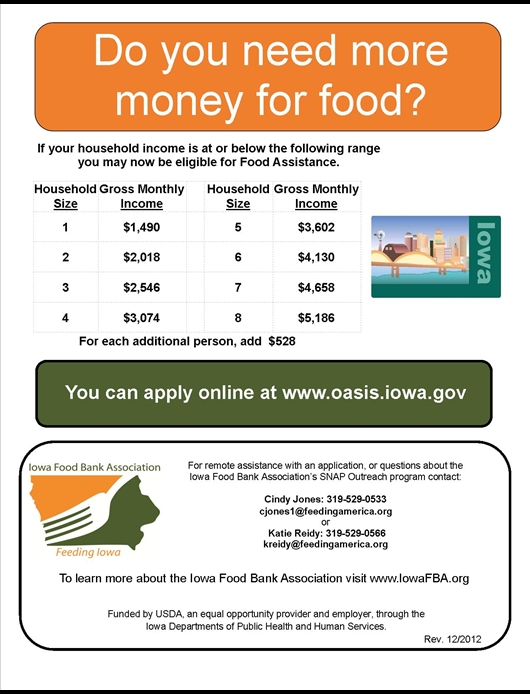 Do you need more money for food?

If your household income is at or below the following range you may now be eligible for Food Assistance.

| Household Size | Gross Monthly Income | Household Size | Gross Monthly Income |
|---|---|---|---|
| 1 | $1,490 | 5 | $3,602 |
| 2 | $2,018 | 6 | $4,130 |
| 3 | $2,546 | 7 | $4,658 |
| 4 | $3,074 | 8 | $5,186 |

For each additional person, add $528

Iowa

You can apply online at www.oasis.iowa.gov

Iowa Food Bank Association

Feeding Iowa

For remote assistance with an application, or questions about the Iowa Food Bank Association's SNAP Outreach program contact:

Cindy Jones: 319-529-0533
cjones1@feedingamerica.org
or
Katie Reidy: 319-529-0566
kreidy@feedingamerica.org

To learn more about the Iowa Food Bank Association visit www.IowaFBA.org

Funded by USDA, an equal opportunity provider and employer, through the Iowa Departments of Public Health and Human Services.

Rev. 12/2012